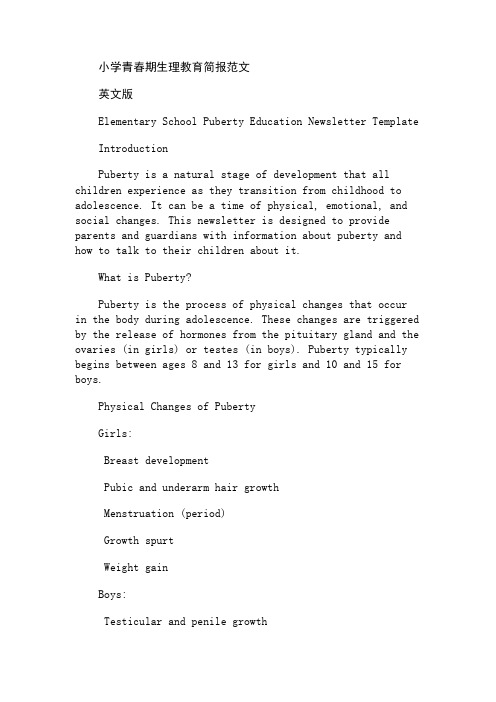 小学青春期生理教育简报范文

英文版

Elementary School Puberty Education Newsletter Template

Introduction

Puberty is a natural stage of development that all children experience as they transition from childhood to adolescence. It can be a time of physical, emotional, and social changes. This newsletter is designed to provide parents and guardians with information about puberty and how to talk to their children about it.

What is Puberty?

Puberty is the process of physical changes that occur in the body during adolescence. These changes are triggered by the release of hormones from the pituitary gland and the ovaries (in girls) or testes (in boys). Puberty typically begins between ages 8 and 13 for girls and 10 and 15 for boys.

Physical Changes of Puberty

Girls:

Breast development

Pubic and underarm hair growth

Menstruation (period)

Growth spurt

Weight gain

Boys:

Testicular and penile growth